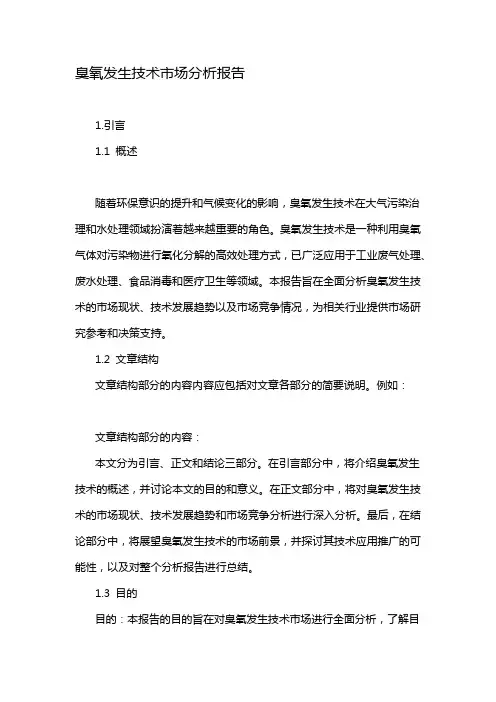 臭氧发生技术市场分析报告

1.引言

1.1 概述

随着环保意识的提升和气候变化的影响，臭氧发生技术在大气污染治理和水处理领域扮演着越来越重要的角色。臭氧发生技术是一种利用臭氧气体对污染物进行氧化分解的高效处理方式，已广泛应用于工业废气处理、废水处理、食品消毒和医疗卫生等领域。本报告旨在全面分析臭氧发生技术的市场现状、技术发展趋势以及市场竞争情况，为相关行业提供市场研究参考和决策支持。

1.2 文章结构

文章结构部分的内容内容应包括对文章各部分的简要说明。例如：

文章结构部分的内容：

本文分为引言、正文和结论三部分。在引言部分中，将介绍臭氧发生技术的概述，并讨论本文的目的和意义。在正文部分中，将对臭氧发生技术的市场现状、技术发展趋势和市场竞争分析进行深入分析。最后，在结论部分中，将展望臭氧发生技术的市场前景，并探讨其技术应用推广的可能性，以及对整个分析报告进行总结。

1.3 目的

目的：本报告的目的旨在对臭氧发生技术市场进行全面分析，了解目